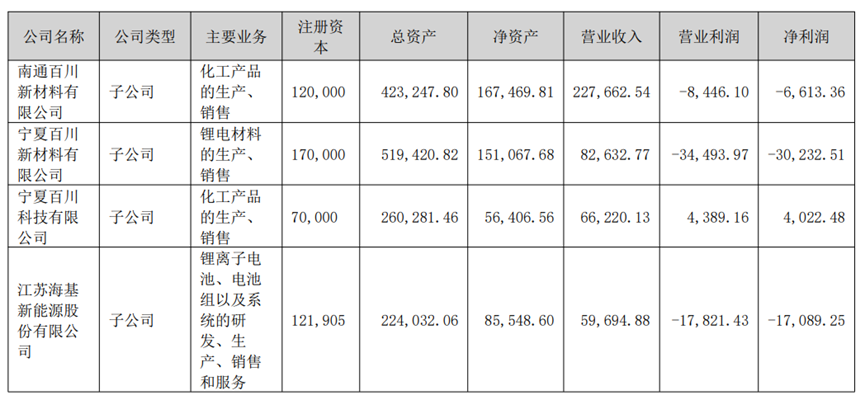 | 公司名称 | 公司类型 | 主要业务 | 注册资本 | 总资产 | 净资产 | 营业收入 | 营业利润 | 净利润 |
|---|---|---|---|---|---|---|---|---|
| 南通百川新材料有限公司 | 子公司 | 化工产品的生产、销售 | 120,000 | 423,247.80 | 167,469.81 | 227,662.54 | -8,446.10 | -6,613.36 |
| 宁夏百川新材料有限公司 | 子公司 | 锂电材料的生产、销售 | 170,000 | 519,420.82 | 151,067.68 | 82,632.77 | -34,493.97 | -30,232.51 |
| 宁夏百川科技有限公司 | 子公司 | 化工产品的生产、销售 | 70,000 | 260,281.46 | 56,406.56 | 66,220.13 | 4,389.16 | 4,022.48 |
| 江苏海基新能源股份有限公司 | 子公司 | 锂离子电池、电池组以及系统的研发、生产、销售和服务 | 121,905 | 224,032.06 | 85,548.60 | 59,694.88 | -17,821.43 | -17,089.25 |